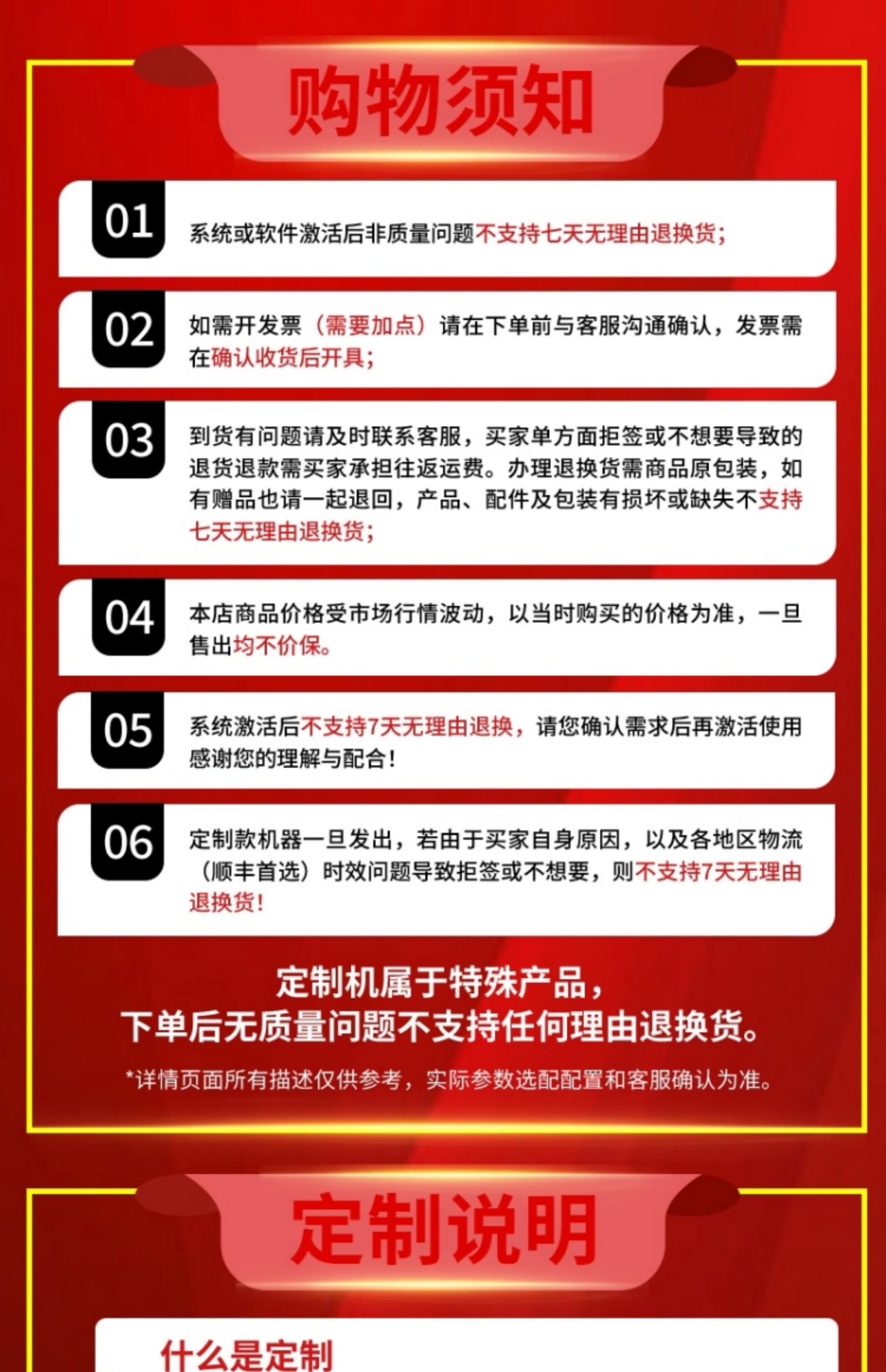 购物须知

01

系统或软件激活后非质量问题不支持七天无理由退换货;

02

如需开发票（需要加点）请在下单前与客服沟通确认，发票需在确认收货后开具;

03

到货有问题请及时联系客服，买家单方面拒签或不想要导致的退货退款需买家承担往返运费。办理退换货需商品原包装，如有赠品也请一起退回，产品、配件及包装有损坏或缺失不支持七天无理由退换货;

04

本店商品价格受市场行情波动，以当时购买的价格为准，一旦售出均不价保。

05

系统激活后不支持7天无理由退换，请您确认需求后再激活使用感谢您的理解与配合!

06

定制款机器一旦发出，若由于买家自身原因，以及各地区物流（顺丰首选）时效问题导致拒签或不想要，则不支持7天无理由退换货!

定制机属于特殊产品，
下单后无质量问题不支持任何理由退换货。

*详情页面所有描述仅供参考，实际参数选配配置和客服确认为准。

定制说明

什么是定制